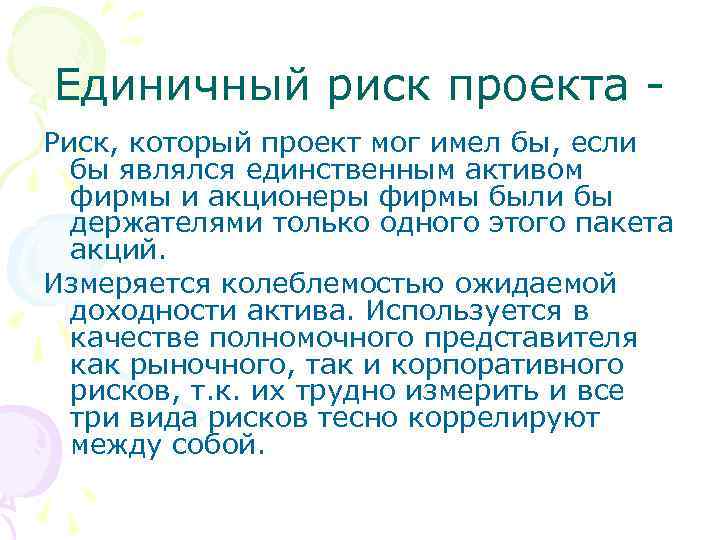 Единичный риск проекта -

Риск, который проект мог имел бы, если бы являлся единственным активом фирмы и акционеры фирмы были бы держателями только одного этого пакета акций.

Измеряется колеблемостью ожидаемой доходности актива. Используется в качестве полномочного представителя как рыночного, так и корпоративного рисков, т.к. их трудно измерить и все три вида рисков тесно коррелируют между собой.